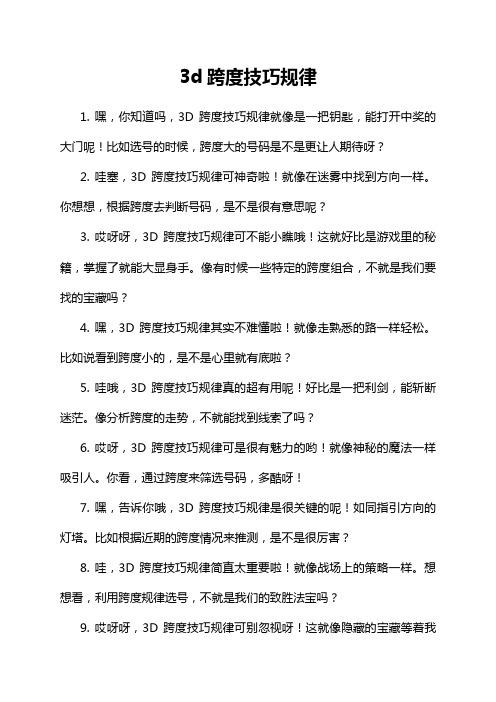 3d 跨度技巧规律

1. 嘿，你知道吗，3D 跨度技巧规律就像是一把钥匙，能打开中奖的大门呢！比如选号的时候，跨度大的号码是不是更让人期待呀？

2. 哇塞，3D 跨度技巧规律可神奇啦！就像在迷雾中找到方向一样。你想想，根据跨度去判断号码，是不是很有意思呢？

3. 哎呀呀，3D 跨度技巧规律可不能小瞧哦！这就好比是游戏里的秘籍，掌握了就能大显身手。像有时候一些特定的跨度组合，不就是我们要找的宝藏吗？

4. 嘿，3D 跨度技巧规律其实不难懂啦！就像走熟悉的路一样轻松。比如说看到跨度小的，是不是心里就有底啦？

5. 哇哦，3D 跨度技巧规律真的超有用呢！好比是一把利剑，能斩断迷茫。像分析跨度的走势，不就能找到线索了吗？

6. 哎呀，3D 跨度技巧规律可是很有魅力的哟！就像神秘的魔法一样吸引人。你看，通过跨度来筛选号码，多酷呀！

7. 嘿，告诉你哦，3D 跨度技巧规律是很关键的呢！如同指引方向的灯塔。比如根据近期的跨度情况来推测，是不是很厉害？

8. 哇，3D 跨度技巧规律简直太重要啦！就像战场上的策略一样。想想看，利用跨度规律选号，不就是我们的致胜法宝吗？

9. 哎呀呀，3D 跨度技巧规律可别忽视呀！这就像隐藏的宝藏等着我